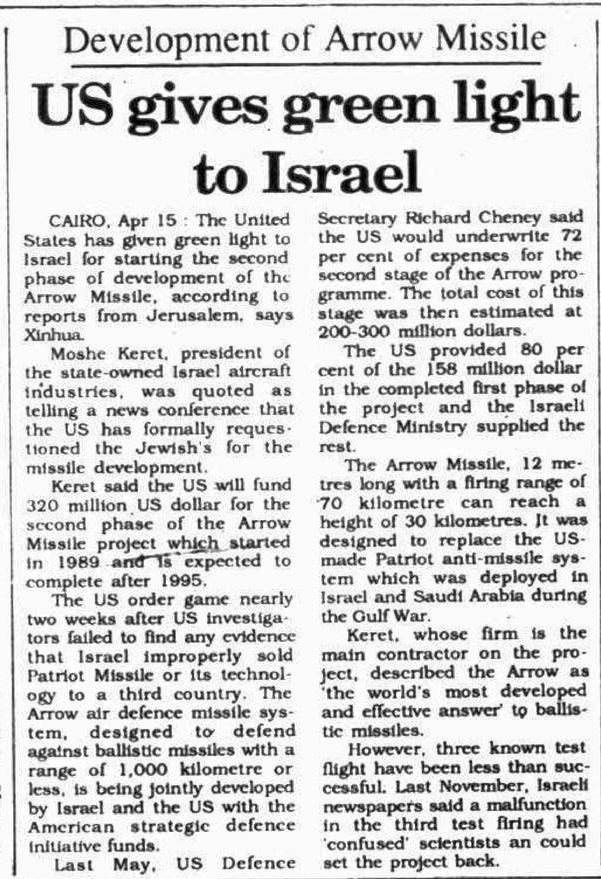 Development of Arrow Missile

US gives green light to Israel

CAIRO, Apr 15 : The United States has given green light to Israel for starting the second phase of development of the Arrow Missile, according to reports from Jerusalem, says Xinhua.

Moshe Keret, president of the state-owned Israel aircraft industries, was quoted as telling a news conference that the US has formally requestioned the Jewish's for the missile development.

Keret said the US will fund 320 million US dollar for the second phase of the Arrow Missile project which started in 1989 and is expected to complete after 1995.

The US order game nearly two weeks after US investigators failed to find any evidence that Israel improperly sold Patriot Missile or its technology to a third country. The Arrow air defence missile system, designed to defend against ballistic missiles with a range of 1,000 kilometre or less, is being jointly developed by Israel and the US with the American strategic defence initiative funds.

Last May, US Defence Secretary Richard Cheney said the US would underwrite 72 per cent of expenses for the second stage of the Arrow programme. The total cost of this stage was then estimated at 200-300 million dollars.

The US provided 80 per cent of the 158 million dollar in the completed first phase of the project and the Israeli Defence Ministry supplied the rest.

The Arrow Missile, 12 metres long with a firing range of 70 kilometre can reach a height of 30 kilometres. It was designed to replace the US-made Patriot anti-missile system which was deployed in Israel and Saudi Arabia during the Gulf War.

Keret, whose firm is the main contractor on the project, described the Arrow as 'the world's most developed and effective answer' to ballistic missiles.

However, three known test flight have been less than successful. Last November, Israeli newspapers said a malfunction in the third test firing had 'confused' scientists an could set the project back.